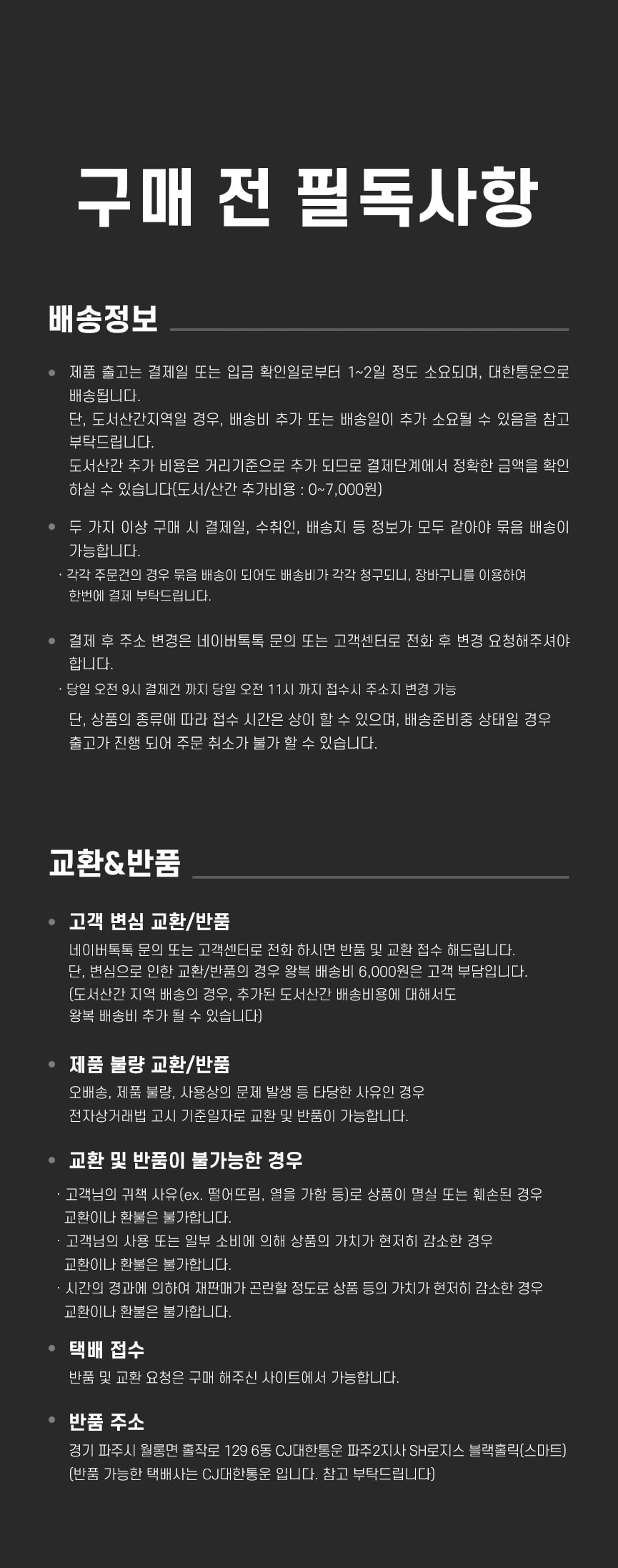 구매 전 필독사항

배송정보

• 제품 출고는 결제일 또는 입금 확인일로부터 1~2일 정도 소요되며, 대한통운으로 배송됩니다.
단, 도서산간지역일 경우, 배송비 추가 또는 배송일이 추가 소요될 수 있음을 참고 부탁드립니다.
도서산간 추가 비용은 거리기준으로 추가 되므로 결제단계에서 정확한 금액을 확인 하실 수 있습니다(도서/산간 추가비용 : 0~7,000원)

• 두 가지 이상 구매 시 결제일, 수취인, 배송지 등 정보가 모두 같아야 묶음 배송이 가능합니다.
· 각각 주문건의 경우 묶음 배송이 되어도 배송비가 각각 청구되니, 장바구니를 이용하여 한번에 결제 부탁드립니다.

• 결제 후 주소 변경은 네이버톡톡 문의 또는 고객센터로 전화 후 변경 요청해주셔야 합니다.
· 당일 오전 9시 결제건 까지 당일 오전 11시 까지 접수시 주소지 변경 가능
단, 상품의 종류에 따라 접수 시간은 상이 할 수 있으며, 배송준비중 상태일 경우 출고가 진행 되어 주문 취소가 불가 할 수 있습니다.

교환&반품

• 고객 변심 교환/반품
네이버톡톡 문의 또는 고객센터로 전화 하시면 반품 및 교환 접수 해드립니다.
단, 변심으로 인한 교환/반품의 경우 왕복 배송비 6,000원은 고객 부담입니다.
(도서산간 지역 배송의 경우, 추가된 도서산간 배송비용에 대해서도 왕복 배송비 추가 될 수 있습니다)

• 제품 불량 교환/반품
오배송, 제품 불량, 사용상의 문제 발생 등 타당한 사유인 경우
전자상거래법 고시 기준일자로 교환 및 반품이 가능합니다.

• 교환 및 반품이 불가능한 경우
· 고객님의 귀책 사유(ex. 떨어뜨림, 열을 가함 등)로 상품이 멸실 또는 훼손된 경우 교환이나 환불은 불가합니다.
· 고객님의 사용 또는 일부 소비에 의해 상품의 가치가 현저히 감소한 경우 교환이나 환불은 불가합니다.
· 시간의 경과에 의하여 재판매가 곤란할 정도로 상품 등의 가치가 현저히 감소한 경우 교환이나 환불은 불가합니다.

• 택배 접수
반품 및 교환 요청은 구매 해주신 사이트에서 가능합니다.

• 반품 주소
경기 파주시 월롱면 홀작로 129 6동 CJ대한통운 파주2지사 SH로지스 블랙홀릭(스마트)
(반품 가능한 택배사는 CJ대한통운 입니다. 참고 부탁드립니다)